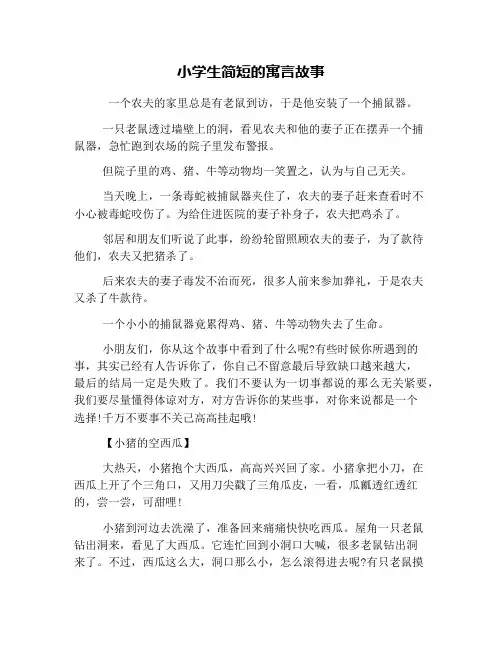 小学生简短的寓言故事

一个农夫的家里总是有老鼠到访，于是他安装了一个捕鼠器。

一只老鼠透过墙壁上的洞，看见农夫和他的妻子正在摆弄一个捕鼠器，急忙跑到农场的院子里发布警报。

但院子里的鸡、猪、牛等动物均一笑置之，认为与自己无关。

当天晚上，一条毒蛇被捕鼠器夹住了，农夫的妻子赶来查看时不小心被毒蛇咬伤了。为给住进医院的妻子补身子，农夫把鸡杀了。

邻居和朋友们听说了此事，纷纷轮留照顾农夫的妻子，为了款待他们，农夫又把猪杀了。

后来农夫的妻子毒发不治而死，很多人前来参加葬礼，于是农夫又杀了牛款待。

一个小小的捕鼠器竟累得鸡、猪、牛等动物失去了生命。

小朋友们，你从这个故事中看到了什么呢?有些时候你所遇到的事，其实已经有人告诉你了，你自己不留意最后导致缺口越来越大，最后的结局一定是失败了。我们不要认为一切事都说的那么无关紧要，我们要尽量懂得体谅对方，对方告诉你的某些事，对你来说都是一个选择!千万不要事不关己高高挂起哦!

【小猪的空西瓜】

大热天，小猪抱个大西瓜，高高兴兴回了家。小猪拿把小刀，在西瓜上开了个三角口，又用刀尖戳了三角瓜皮，一看，瓜瓤透红透红的，尝一尝，可甜哩!

小猪到河边去洗澡了，准备回来痛痛快快吃西瓜。屋角一只老鼠钻出洞来，看见了大西瓜。它连忙回到小洞口大喊，很多老鼠钻出洞来了。不过，西瓜这么大，洞口那么小，怎么滚得进去呢?有只老鼠摸